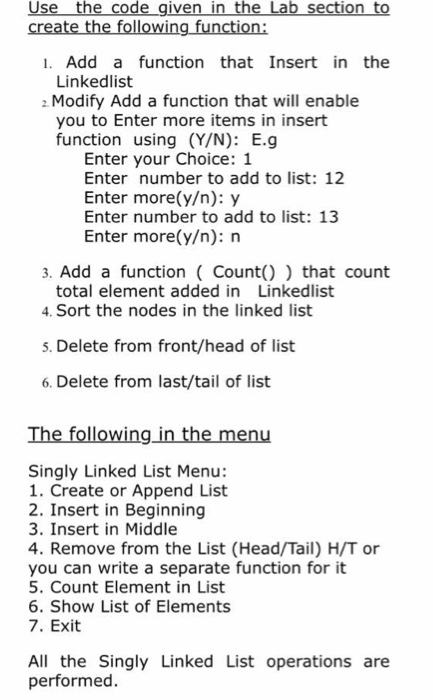 Use the code given in the Lab section to create the following function:

1. Add a function that Insert in the Linkedlist
2. Modify Add a function that will enable you to Enter more items in insert function using (Y/N): E.g
Enter your Choice: 1
Enter number to add to list: 12
Enter more(y/n): y
Enter number to add to list: 13
Enter more(y/n): n

3. Add a function ( Count() ) that count total element added in Linkedlist
4. Sort the nodes in the linked list

5. Delete from front/head of list

6. Delete from last/tail of list

The following in the menu

Singly Linked List Menu:
1. Create or Append List
2. Insert in Beginning
3. Insert in Middle
4. Remove from the List (Head/Tail) H/T or you can write a separate function for it
5. Count Element in List
6. Show List of Elements
7. Exit

All the Singly Linked List operations are performed.